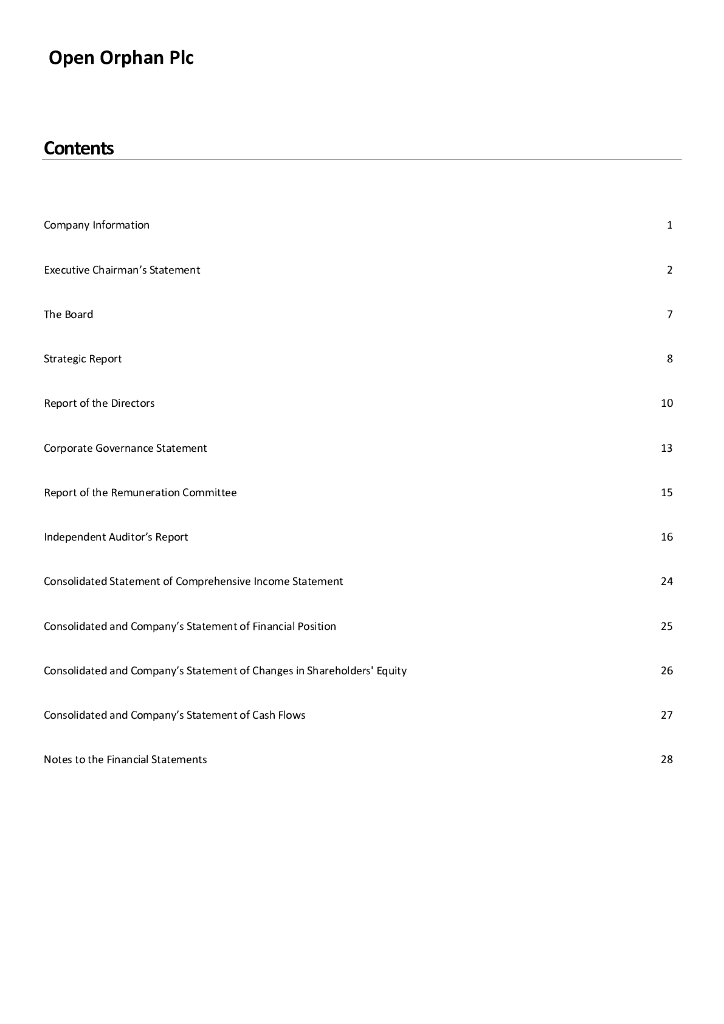 Open Orphan Plc

Contents

Company Information 1

Executive Chairman's Statement 2

The Board 7

Strategic Report 8

Report of the Directors 10

Corporate Governance Statement 13

Report of the Remuneration Committee 15

Independent Auditor's Report 16

Consolidated Statement of Comprehensive Income Statement 24

Consolidated and Company's Statement of Financial Position 25

Consolidated and Company's Statement of Changes in Shareholders' Equity 26

Consolidated and Company's Statement of Cash Flows 27

Notes to the Financial Statements 28